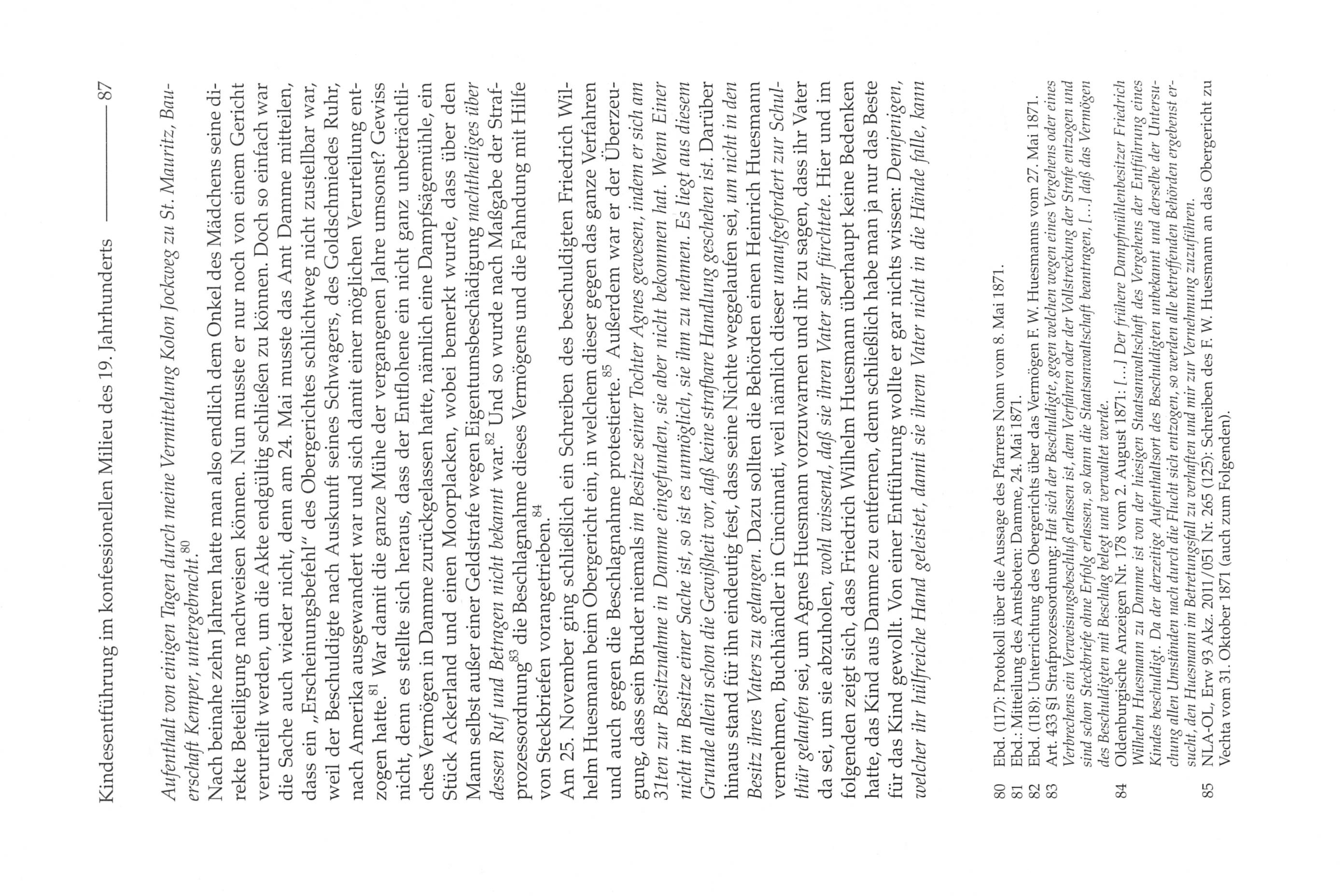 Kindesentführung im konfessionellen Milieu des 19. Jahrhunderts 87

Aufenthalt von einigen Tagen durch meine Vermittelung Kolon Jockweg zu St. Mauritz, Bauerschaft Kemper, untergebracht.$^{80}$

Nach beinahe zehn Jahren hatte man also endlich dem Onkel des Mädchens seine direkte Beteiligung nachweisen können. Nun musste er nur noch von einem Gericht verurteilt werden, um die Akte endgültig schließen zu können. Doch so einfach war die Sache auch wieder nicht, denn am 24. Mai musste das Amt Damme mitteilen, dass ein „Erscheinungsbefehl" des Obergerichtes schlichtweg nicht zustellbar war, weil der Beschuldigte nach Auskunft seines Schwagers, des Goldschmiedes Ruhr, nach Amerika ausgewandert war und sich damit einer möglichen Verurteilung entzogen hatte.$^{81}$ War damit die ganze Mühe der vergangenen Jahre umsonst? Gewiss nicht, denn es stellte sich heraus, dass der Entflohene ein nicht ganz unbeträchtliches Vermögen in Damme zurückgelassen hatte, nämlich eine Dampfsägemühle, ein Stück Ackerland und einen Moorplacken, wobei bemerkt wurde, dass über den Mann selbst außer einer Geldstrafe wegen Eigentumsbeschädigung nachtheiliges über dessen Ruf und Betragen nicht bekannt war.$^{82}$ Und so wurde nach Maßgabe der Strafprozessordnung$^{83}$ die Beschlagnahme dieses Vermögens und die Fahndung mit Hilfe von Steckbriefen vorangetrieben.$^{84}$

Am 25. November ging schließlich ein Schreiben des beschuldigten Friedrich Wilhelm Huesmann beim Obergericht ein, in welchem dieser gegen das ganze Verfahren und auch gegen die Beschlagnahme protestierte.$^{85}$ Außerdem war er der Überzeugung, dass sein Bruder niemals im Besitze seiner Tochter Agnes gewesen, indem er sich am 31ten zur Besitznahme in Damme eingefunden, sie aber nicht bekommen hat. Wenn Einer nicht im Besitze einer Sache ist, so ist es unmöglich, sie ihm zu nehmen. Es liegt aus diesem Grunde allein schon die Gewißheit vor, daß keine strafbare Handlung geschehen ist. Darüber hinaus stand für ihn eindeutig fest, dass seine Nichte weggelaufen sei, um nicht in den Besitz ihres Vaters zu gelangen. Dazu sollten die Behörden einen Heinrich Huesmann vernehmen, Buchhändler in Cincinnati, weil nämlich dieser unaufgefordert zur Schulthür gelaufen sei, um Agnes Huesmann vorzuwarnen und ihr zu sagen, dass ihr Vater da sei, um sie abzuholen, wohl wissend, daß sie ihren Vater sehr fürchtete. Hier und im folgenden zeigt sich, dass Friedrich Wilhelm Huesmann überhaupt keine Bedenken hatte, das Kind aus Damme zu entfernen, denn schließlich habe man ja nur das Beste für das Kind gewollt. Von einer Entführung wollte er gar nichts wissen: Demjenigen, welcher ihr hülfreiche Hand geleistet, damit sie ihrem Vater nicht in die Hände falle, kann

80 Ebd. (117): Protokoll über die Aussage des Pfarrers Nonn vom 8. Mai 1871.
81 Ebd.: Mitteilung des Amtsboten: Damme, 24. Mai 1871.
82 Ebd. (118): Unterrichtung des Obergerichts über das Vermögen F. W. Huesmanns vom 27. Mai 1871.
83 Art. 433 §1 Strafprozessordnung: Hat sich der Beschuldigte, gegen welchen wegen eines Vergehens oder eines Verbrechens ein Verweisungsbeschluß erlassen ist, dem Verfahren oder der Vollstreckung der Strafe entzogen und sind schon Steckbriefe ohne Erfolg erlassen, so kann die Staatsanwaltschaft beantragen, […] daß das Vermögen des Beschuldigten mit Beschlag belegt und verwaltet werde.
84 Oldenburgische Anzeigen Nr. 178 vom 2. August 1871: […] Der frühere Dampfmühlenbesitzer Friedrich Wilhelm Huesmann zu Damme ist von der hiesigen Staatsanwaltschaft des Vergehens der Entführung eines Kindes beschuldigt. Da der derzeitige Aufenthaltsort des Beschuldigten unbekannt und derselbe der Untersuchung allen Umständen nach durch die Flucht sich entzogen, so werden alle betreffenden Behörden ergebenst ersucht, den Huesmann im Betretungsfall zu verhaften und mir zur Vernehmung zuzuführen.
85 NLA-OL, Erw 93 Akz. 2011/051 Nr. 265 (125): Schreiben des F. W. Huesmann an das Obergericht zu Vechta vom 31. Oktober 1871 (auch zum Folgenden).